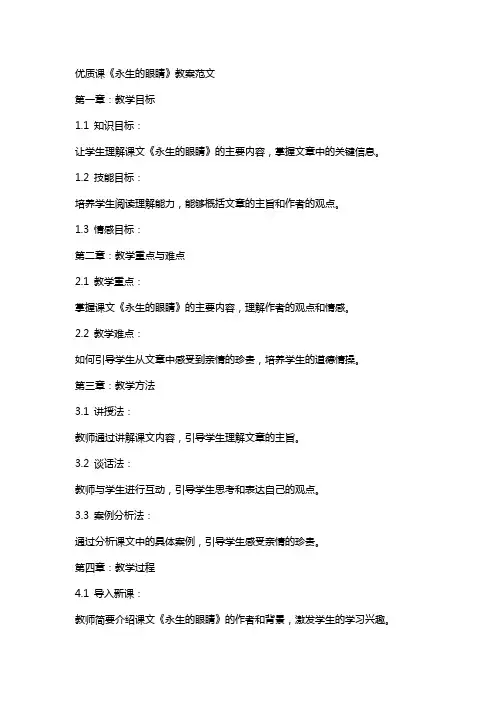 优质课《永生的眼睛》教案范文

第一章：教学目标

1.1 知识目标：

让学生理解课文《永生的眼睛》的主要内容，掌握文章中的关键信息。

1.2 技能目标：

培养学生阅读理解能力，能够概括文章的主旨和作者的观点。

1.3 情感目标：

第二章：教学重点与难点

2.1 教学重点：

掌握课文《永生的眼睛》的主要内容，理解作者的观点和情感。

2.2 教学难点：

如何引导学生从文章中感受到亲情的珍贵，培养学生的道德情操。

第三章：教学方法

3.1 讲授法：

教师通过讲解课文内容，引导学生理解文章的主旨。

3.2 谈话法：

教师与学生进行互动，引导学生思考和表达自己的观点。

3.3 案例分析法：

通过分析课文中的具体案例，引导学生感受亲情的珍贵。

第四章：教学过程

4.1 导入新课：

教师简要介绍课文《永生的眼睛》的作者和背景，激发学生的学习兴趣。